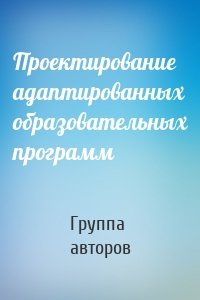 Проектирование адаптированных образовательных программ

Группа авторов